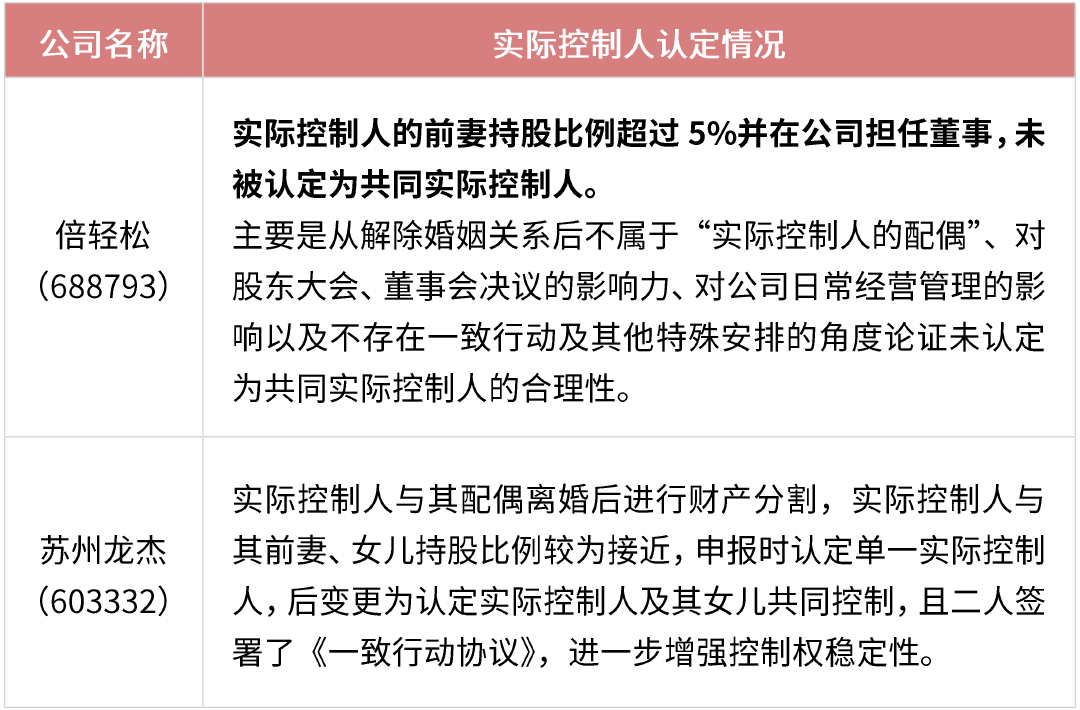 | 公司名称 | 实际控制人认定情况 |
|---|---|
| 倍轻松（688793） | **实际控制人的前妻持股比例超过 5%并在公司担任董事，未被认定为共同实际控制人。** 主要是从解除婚姻关系后不属于“实际控制人的配偶”、对股东大会、董事会决议的影响力、对公司日常经营管理的影响以及不存在一致行动及其他特殊安排的角度论证未认定为共同实际控制人的合理性。 |
| 苏州龙杰（603332） | 实际控制人与其配偶离婚后进行财产分割，实际控制人与其前妻、女儿持股比例较为接近，申报时认定单一实际控制人，后变更为认定实际控制人及其女儿共同控制，且二人签署了《一致行动协议》，进一步增强控制权稳定性。 |